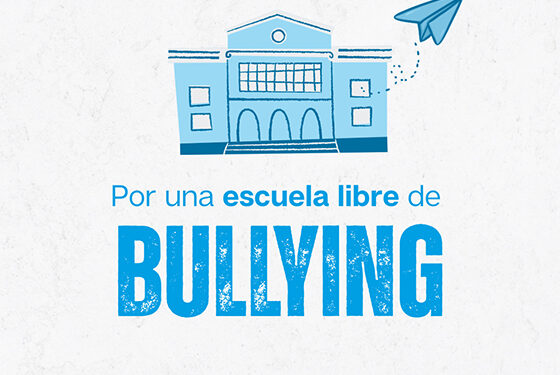 Por una escuela libre de

BULLYING